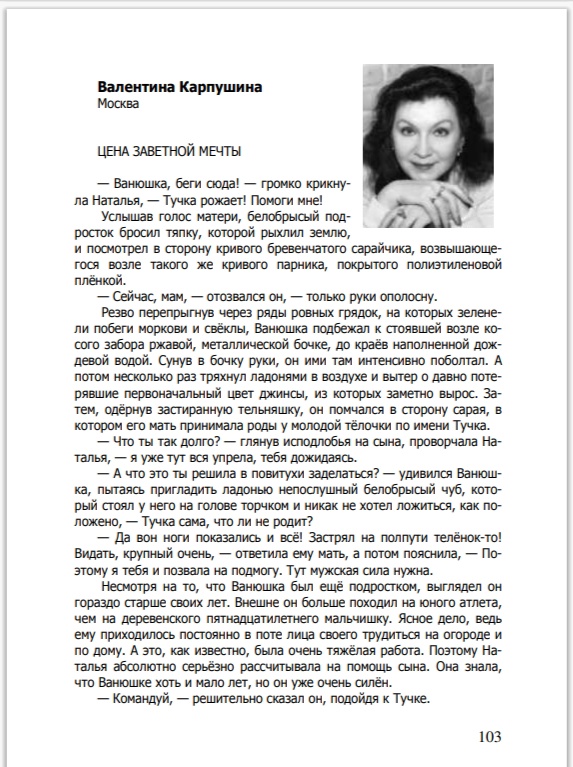 **Валентина Карпушина**
Москва

ЦЕНА ЗАВЕТНОЙ МЕЧТЫ

— Ванюшка, беги сюда! — громко крикнула Наталья, — Тучка рожает! Помоги мне!

Услышав голос матери, белобрысый подросток бросил тяпку, которой рыхлил землю, и посмотрел в сторону кривого бревенчатого сарайчика, возвышающегося возле такого же кривого парника, покрытого полиэтиленовой плёнкой.

— Сейчас, мам, — отозвался он, — только руки ополосну.

Резво перепрыгнув через ряды ровных грядок, на которых зеленели побеги моркови и свёклы, Ванюшка подбежал к стоявшей возле косого забора ржавой, металлической бочке, до краёв наполненной дождевой водой. Сунув в бочку руки, он ими там интенсивно поболтал. А потом несколько раз тряхнул ладонями в воздухе и вытер о давно потерявшие первоначальный цвет джинсы, из которых заметно вырос. Затем, одёрнув застиранную тельняшку, он помчался в сторону сарая, в котором его мать принимала роды у молодой тёлочки по имени Тучка.

— Что ты так долго? — глянув исподлобья на сына, проворчала Наталья, — я уже тут вся упрела, тебя дожидаясь.

— А что это ты решила в повитухи заделаться? — удивился Ванюшка, пытаясь пригладить ладонью непослушный белобрысый чуб, который стоял у него на голове торчком и никак не хотел ложиться, как положено, — Тучка сама, что ли не родит?

— Да вон ноги показались и всё! Застрял на полпути телёнок-то! Видать, крупный очень, — ответила ему мать, а потом пояснила, — Поэтому я тебя и позвала на подмогу. Тут мужская сила нужна.

Несмотря на то, что Ванюшка был ещё подростком, выглядел он гораздо старше своих лет. Внешне он больше походил на юного атлета, чем на деревенского пятнадцатилетнего мальчишку. Ясное дело, ведь ему приходилось постоянно в поте лица своего трудиться на огороде и по дому. А это, как известно, была очень тяжёлая работа. Поэтому Наталья абсолютно серьёзно рассчитывала на помощь сына. Она знала, что Ванюшке хоть и мало лет, но он уже очень силён.

— Командуй, — решительно сказал он, подойдя к Тучке.

103